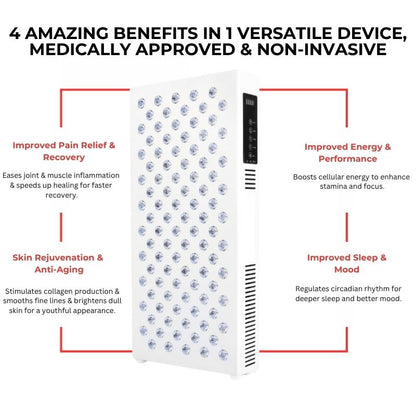 4 AMAZING BENEFITS IN 1 VERSATILE DEVICE, MEDICALLY APPROVED & NON-INVASIVE

Improved Pain Relief & Recovery

Eases joint & muscle inflammation & speeds up healing for faster recovery.

Skin Rejuvenation & Anti-Aging

Stimulates collagen production & smooths fine lines & brightens dull skin for a youthful appearance.

Improved Energy & Performance

Boosts cellular energy to enhance stamina and focus.

Improved Sleep & Mood

Regulates circadian rhythm for deeper sleep and better mood.